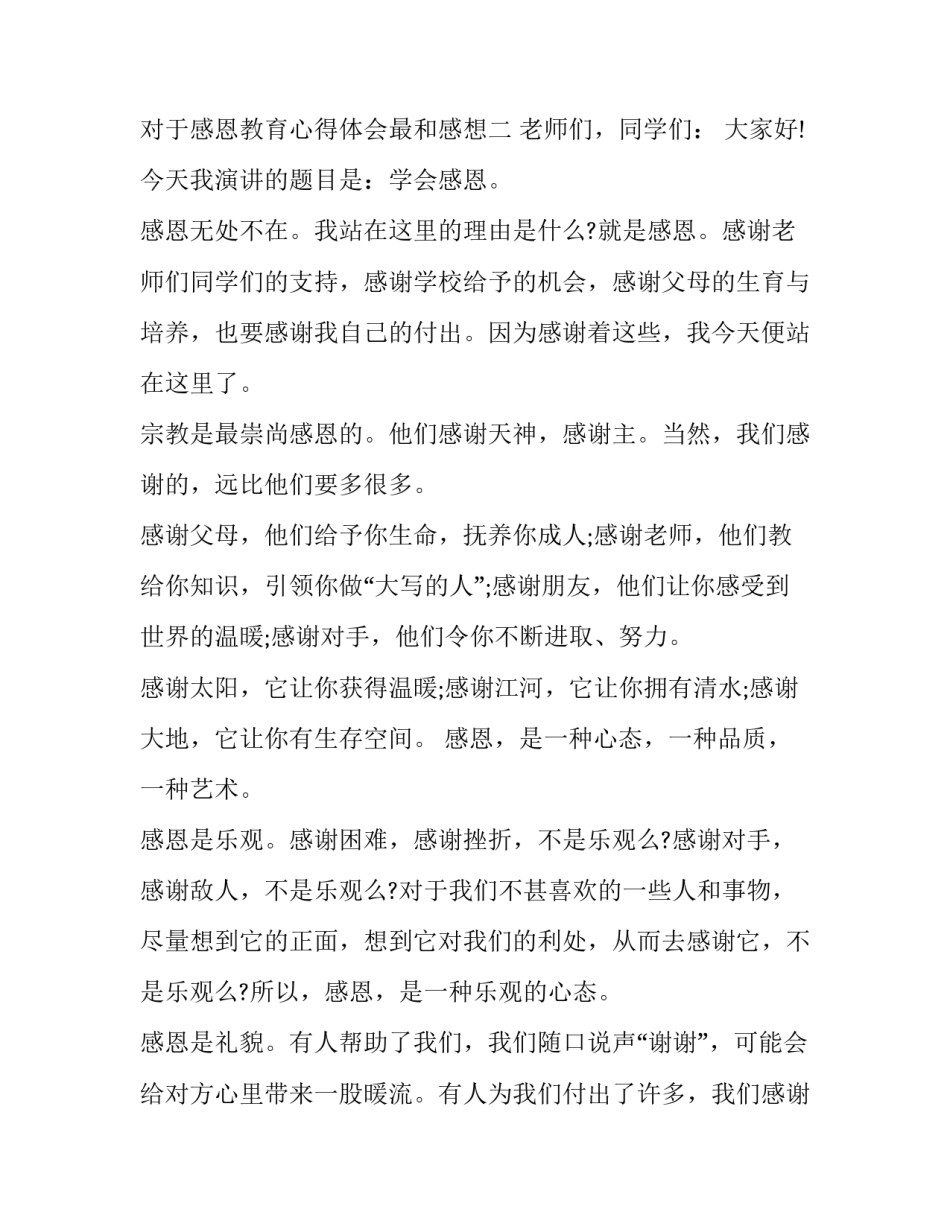 对于感恩教育心得体会最和感想二 老师们，同学们： 大家好!今天我演讲的题目是：学会感恩。

感恩无处不在。我站在这里的理由是什么?就是感恩。感谢老师们同学们的支持，感谢学校给予的机会，感谢父母的生育与培养，也要感谢我自己的付出。因为感谢着这些，我今天便站在这里了。

宗教是最崇尚感恩的。他们感谢天神，感谢主。当然，我们感谢的，远比他们要多很多。

感谢父母，他们给予你生命，抚养你成人;感谢老师，他们教给你知识，引领你做“大写的人”;感谢朋友，他们让你感受到世界的温暖;感谢对手，他们令你不断进取、努力。

感谢太阳，它让你获得温暖;感谢江河，它让你拥有清水;感谢大地，它让你有生存空间。 感恩，是一种心态，一种品质，一种艺术。

感恩是乐观。感谢困难，感谢挫折，不是乐观么?感谢对手，感谢敌人，不是乐观么?对于我们不甚喜欢的一些人和事物，尽量想到它的正面，想到它对我们的利处，从而去感谢它，不是乐观么?所以，感恩，是一种乐观的心态。

感恩是礼貌。有人帮助了我们，我们随口说声“谢谢”，可能会给对方心里带来一股暖流。有人为我们付出了许多，我们感谢